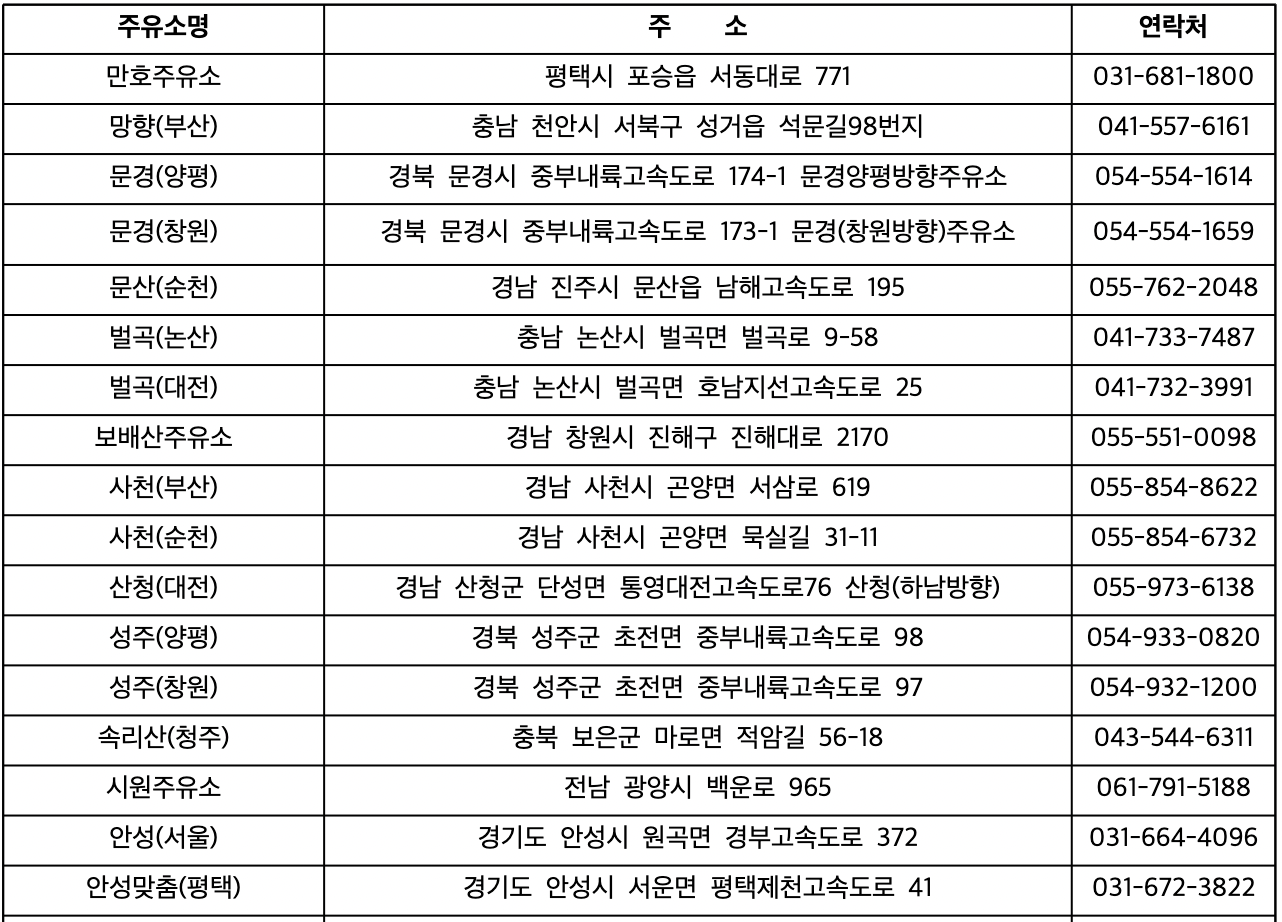 | 주유소명 | 주 소 | 연락처 |
|---|---|---|
| 만호주유소 | 평택시 포승읍 서동대로 771 | 031-681-1800 |
| 망향(부산) | 충남 천안시 서북구 성거읍 석문길98번지 | 041-557-6161 |
| 문경(양평) | 경북 문경시 중부내륙고속도로 174-1 문경양평방향주유소 | 054-554-1614 |
| 문경(창원) | 경북 문경시 중부내륙고속도로 173-1 문경(창원방향)주유소 | 054-554-1659 |
| 문산(순천) | 경남 진주시 문산읍 남해고속도로 195 | 055-762-2048 |
| 벌곡(논산) | 충남 논산시 벌곡면 벌곡로 9-58 | 041-733-7487 |
| 벌곡(대전) | 충남 논산시 벌곡면 호남지선고속도로 25 | 041-732-3991 |
| 보배산주유소 | 경남 창원시 진해구 진해대로 2170 | 055-551-0098 |
| 사천(부산) | 경남 사천시 곤양면 서삼로 619 | 055-854-8622 |
| 사천(순천) | 경남 사천시 곤양면 묵실길 31-11 | 055-854-6732 |
| 산청(대전) | 경남 산청군 단성면 통영대전고속도로76 산청(하남방향) | 055-973-6138 |
| 성주(양평) | 경북 성주군 초전면 중부내륙고속도로 98 | 054-933-0820 |
| 성주(창원) | 경북 성주군 초전면 중부내륙고속도로 97 | 054-932-1200 |
| 속리산(청주) | 충북 보은군 마로면 적암길 56-18 | 043-544-6311 |
| 시원주유소 | 전남 광양시 백운로 965 | 061-791-5188 |
| 안성(서울) | 경기도 안성시 원곡면 경부고속도로 372 | 031-664-4096 |
| 안성맞춤(평택) | 경기도 안성시 서운면 평택제천고속도로 41 | 031-672-3822 |